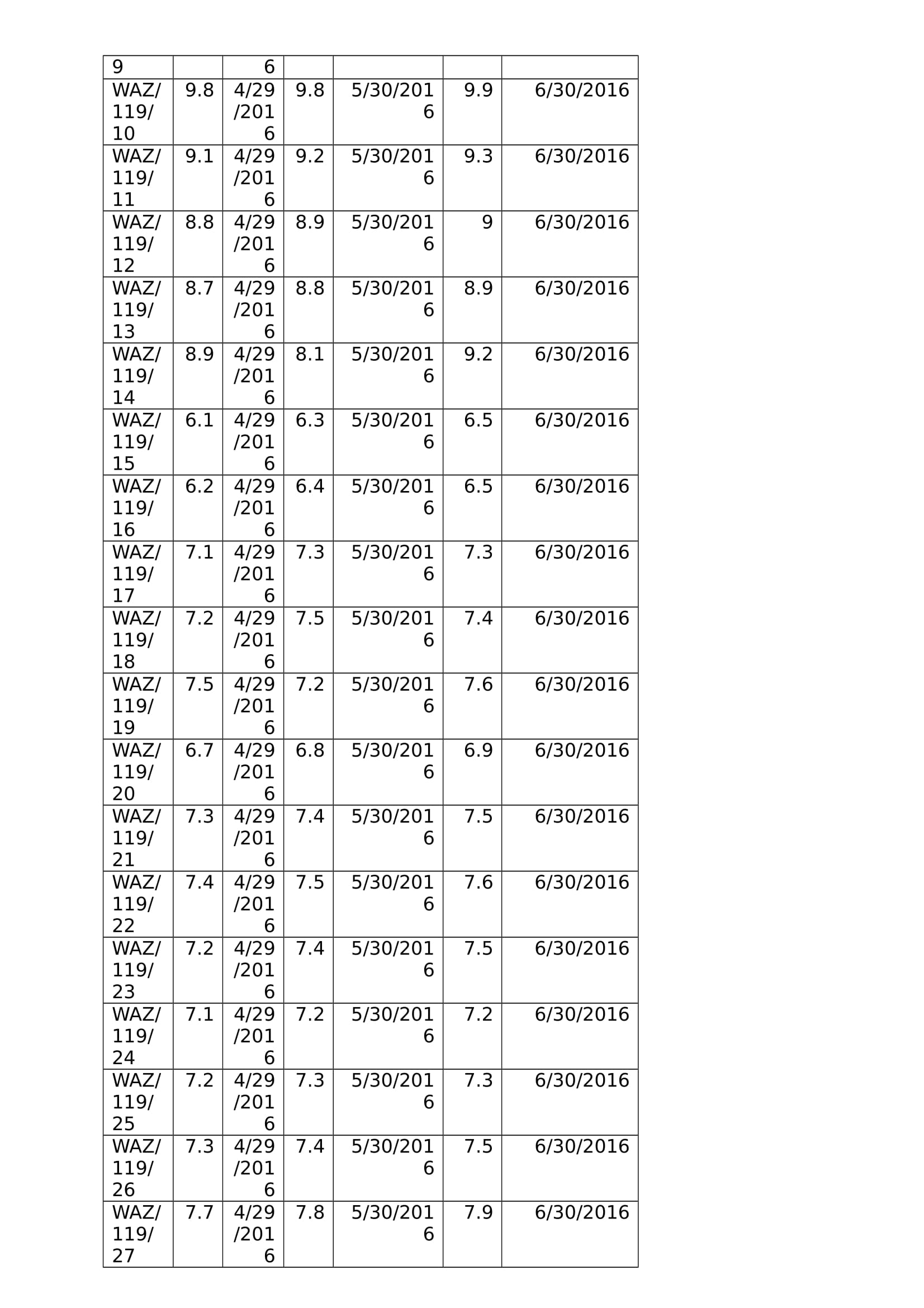 | 9 |  | 6 |  |  |  |  |
|---|---|---|---|---|---|---|
| WAZ/119/10 | 9.8 | 4/29/2016 | 9.8 | 5/30/2016 | 9.9 | 6/30/2016 |
| WAZ/119/11 | 9.1 | 4/29/2016 | 9.2 | 5/30/2016 | 9.3 | 6/30/2016 |
| WAZ/119/12 | 8.8 | 4/29/2016 | 8.9 | 5/30/2016 | 9 | 6/30/2016 |
| WAZ/119/13 | 8.7 | 4/29/2016 | 8.8 | 5/30/2016 | 8.9 | 6/30/2016 |
| WAZ/119/14 | 8.9 | 4/29/2016 | 8.1 | 5/30/2016 | 9.2 | 6/30/2016 |
| WAZ/119/15 | 6.1 | 4/29/2016 | 6.3 | 5/30/2016 | 6.5 | 6/30/2016 |
| WAZ/119/16 | 6.2 | 4/29/2016 | 6.4 | 5/30/2016 | 6.5 | 6/30/2016 |
| WAZ/119/17 | 7.1 | 4/29/2016 | 7.3 | 5/30/2016 | 7.3 | 6/30/2016 |
| WAZ/119/18 | 7.2 | 4/29/2016 | 7.5 | 5/30/2016 | 7.4 | 6/30/2016 |
| WAZ/119/19 | 7.5 | 4/29/2016 | 7.2 | 5/30/2016 | 7.6 | 6/30/2016 |
| WAZ/119/20 | 6.7 | 4/29/2016 | 6.8 | 5/30/2016 | 6.9 | 6/30/2016 |
| WAZ/119/21 | 7.3 | 4/29/2016 | 7.4 | 5/30/2016 | 7.5 | 6/30/2016 |
| WAZ/119/22 | 7.4 | 4/29/2016 | 7.5 | 5/30/2016 | 7.6 | 6/30/2016 |
| WAZ/119/23 | 7.2 | 4/29/2016 | 7.4 | 5/30/2016 | 7.5 | 6/30/2016 |
| WAZ/119/24 | 7.1 | 4/29/2016 | 7.2 | 5/30/2016 | 7.2 | 6/30/2016 |
| WAZ/119/25 | 7.2 | 4/29/2016 | 7.3 | 5/30/2016 | 7.3 | 6/30/2016 |
| WAZ/119/26 | 7.3 | 4/29/2016 | 7.4 | 5/30/2016 | 7.5 | 6/30/2016 |
| WAZ/119/27 | 7.7 | 4/29/2016 | 7.8 | 5/30/2016 | 7.9 | 6/30/2016 |